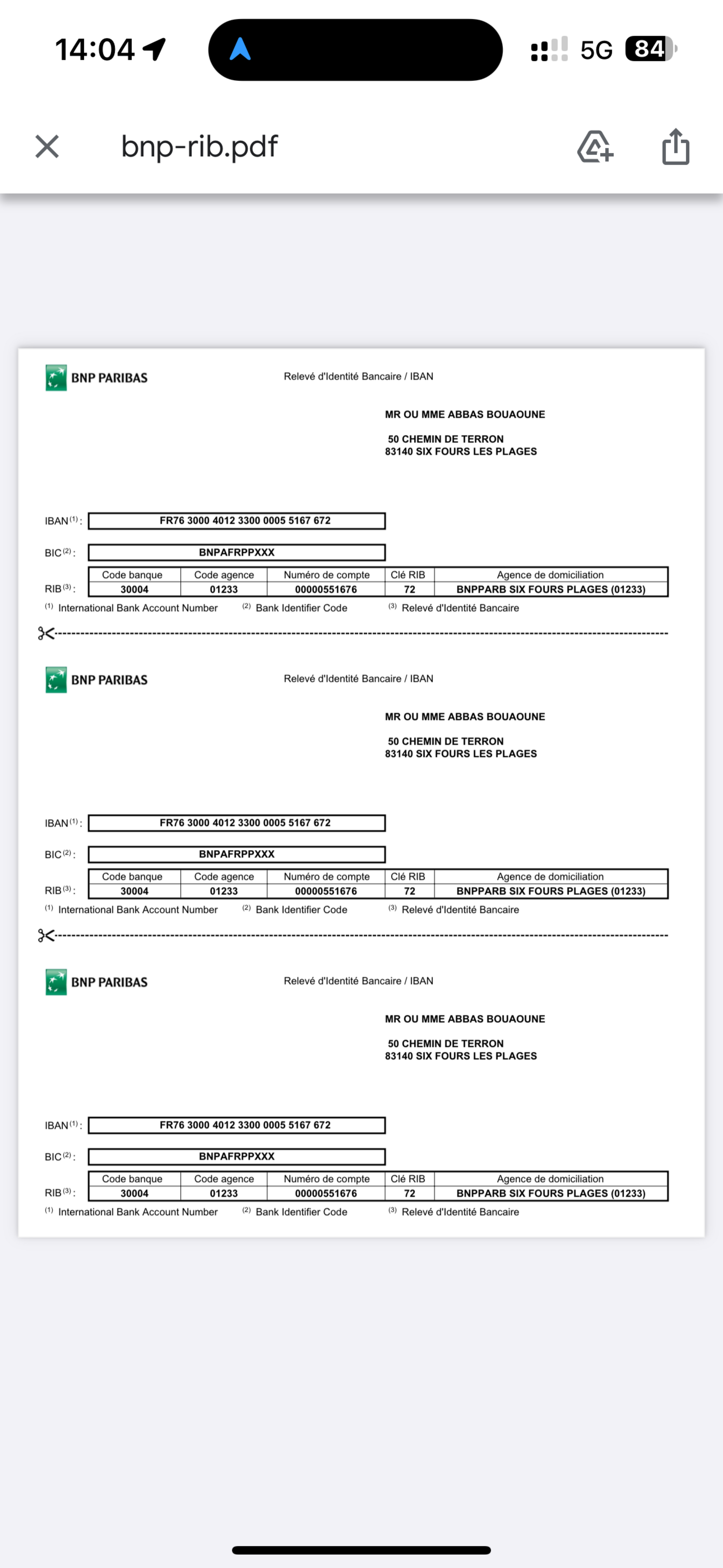 14:04

5G 84

bnp-rib.pdf

BNP PARIBAS

Relevé d'Identité Bancaire / IBAN

MR OU MME ABBAS BOUAOUNE

50 CHEMIN DE TERRON
83140 SIX FOURS LES PLAGES

IBAN $^{(1)}$ : FR76 3000 4012 3300 0005 5167 672

BIC $^{(2)}$ : BNPAFRPPXXX

RIB $^{(3)}$ :

| Code banque | Code agence | Numéro de compte | Clé RIB | Agence de domiciliation |
|---|---|---|---|---|
| 30004 | 01233 | 00000551676 | 72 | BNPPARB SIX FOURS PLAGES (01233) |

$^{(1)}$ International Bank Account Number $^{(2)}$ Bank Identifier Code $^{(3)}$ Relevé d'Identité Bancaire

BNP PARIBAS

Relevé d'Identité Bancaire / IBAN

MR OU MME ABBAS BOUAOUNE

50 CHEMIN DE TERRON
83140 SIX FOURS LES PLAGES

IBAN $^{(1)}$ : FR76 3000 4012 3300 0005 5167 672

BIC $^{(2)}$ : BNPAFRPPXXX

RIB $^{(3)}$ :

| Code banque | Code agence | Numéro de compte | Clé RIB | Agence de domiciliation |
|---|---|---|---|---|
| 30004 | 01233 | 00000551676 | 72 | BNPPARB SIX FOURS PLAGES (01233) |

$^{(1)}$ International Bank Account Number $^{(2)}$ Bank Identifier Code $^{(3)}$ Relevé d'Identité Bancaire

BNP PARIBAS

Relevé d'Identité Bancaire / IBAN

MR OU MME ABBAS BOUAOUNE

50 CHEMIN DE TERRON
83140 SIX FOURS LES PLAGES

IBAN $^{(1)}$ : FR76 3000 4012 3300 0005 5167 672

BIC $^{(2)}$ : BNPAFRPPXXX

RIB $^{(3)}$ :

| Code banque | Code agence | Numéro de compte | Clé RIB | Agence de domiciliation |
|---|---|---|---|---|
| 30004 | 01233 | 00000551676 | 72 | BNPPARB SIX FOURS PLAGES (01233) |

$^{(1)}$ International Bank Account Number $^{(2)}$ Bank Identifier Code $^{(3)}$ Relevé d'Identité Bancaire